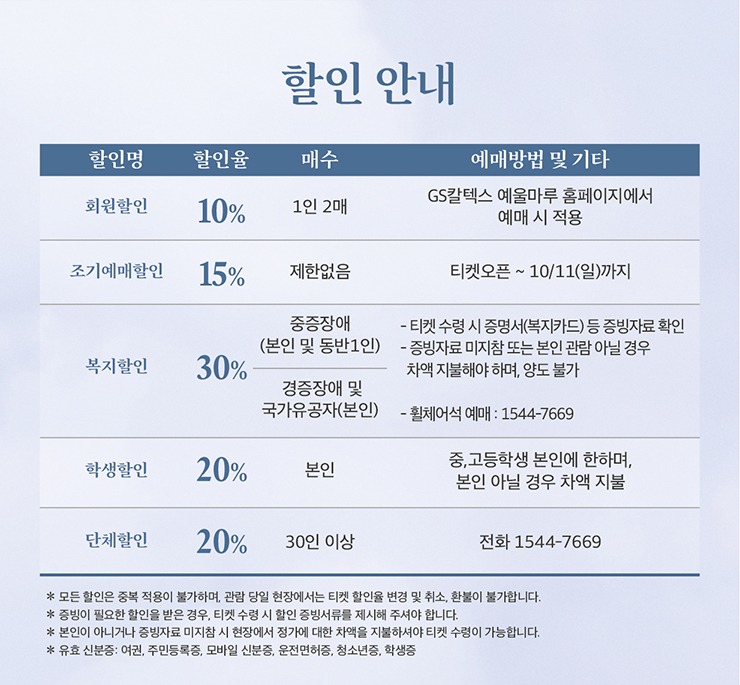 할인 안내

| 할인명 | 할인율 | 매수 | 예매방법 및 기타 |
|---|---|---|---|
| 회원할인 | 10% | 1인 2매 | GS칼텍스 예울마루 홈페이지에서 예매 시 적용 |
| 조기예매할인 | 15% | 제한없음 | 티켓오픈 ~ 10/11(일)까지 |
| 복지할인 | 30% | 중증장애 (본인 및 동반1인) | - 티켓 수령 시 증명서(복지카드) 등 증빙자료 확인 - 증빙자료 미지참 또는 본인 관람 아닐 경우 차액 지불해야 하며, 양도 불가 - 휠체어석 예매 : 1544-7669 |
| | | 경증장애 및 국가유공자(본인) | |
| 학생할인 | 20% | 본인 | 중,고등학생 본인에 한하며, 본인 아닐 경우 차액 지불 |
| 단체할인 | 20% | 30인 이상 | 전화 1544-7669 |

* 모든 할인은 중복 적용이 불가하며, 관람 당일 현장에서는 티켓 할인율 변경 및 취소, 환불이 불가합니다.
* 증빙이 필요한 할인을 받은 경우, 티켓 수령 시 할인 증빙서류를 제시해 주셔야 합니다.
* 본인이 아니거나 증빙자료 미지참 시 현장에서 정가에 대한 차액을 지불하셔야 티켓 수령이 가능합니다.
* 유효 신분증: 여권, 주민등록증, 모바일 신분증, 운전면허증, 청소년증, 학생증